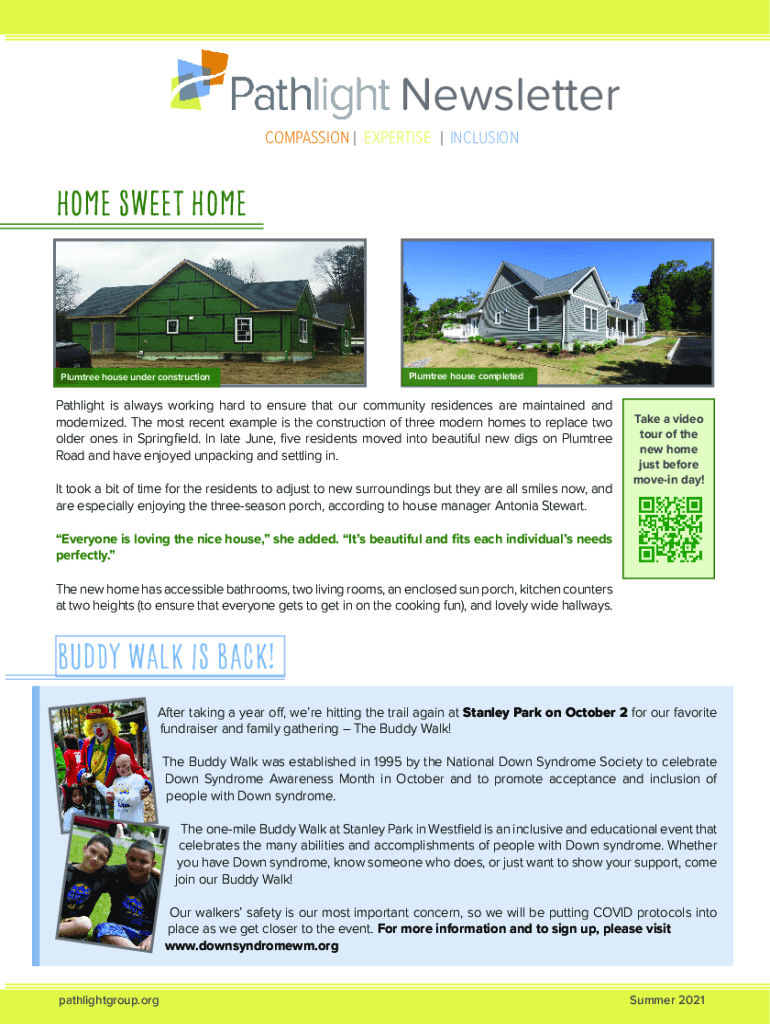 Pathlight Newsletter

COMPASSION | EXPERTISE | INCLUSION

HOME SWEET HOME

Plumtree house under construction

Plumtree house completed

Pathlight is always working hard to ensure that our community residences are maintained and modernized. The most recent example is the construction of three modern homes to replace two older ones in Springfield. In late June, five residents moved into beautiful new digs on Plumtree Road and have enjoyed unpacking and settling in.

It took a bit of time for the residents to adjust to new surroundings but they are all smiles now, and are especially enjoying the three-season porch, according to house manager Antonia Stewart.

"Everyone is loving the nice house," she added. "It's beautiful and fits each individual's needs perfectly."

The new home has accessible bathrooms, two living rooms, an enclosed sun porch, kitchen counters at two heights (to ensure that everyone gets to get in on the cooking fun), and lovely wide hallways.

Take a video tour of the new home just before move-in day!

BUDDY WALK IS BACK!

After taking a year off, we're hitting the trail again at Stanley Park on October 2 for our favorite fundraiser and family gathering – The Buddy Walk!

The Buddy Walk was established in 1995 by the National Down Syndrome Society to celebrate Down Syndrome Awareness Month in October and to promote acceptance and inclusion of people with Down syndrome.

The one-mile Buddy Walk at Stanley Park in Westfield is an inclusive and educational event that celebrates the many abilities and accomplishments of people with Down syndrome. Whether you have Down syndrome, know someone who does, or just want to show your support, come join our Buddy Walk!

Our walkers' safety is our most important concern, so we will be putting COVID protocols into place as we get closer to the event. For more information and to sign up, please visit www.downsyndromewm.org

pathlightgroup.org

Summer 2021